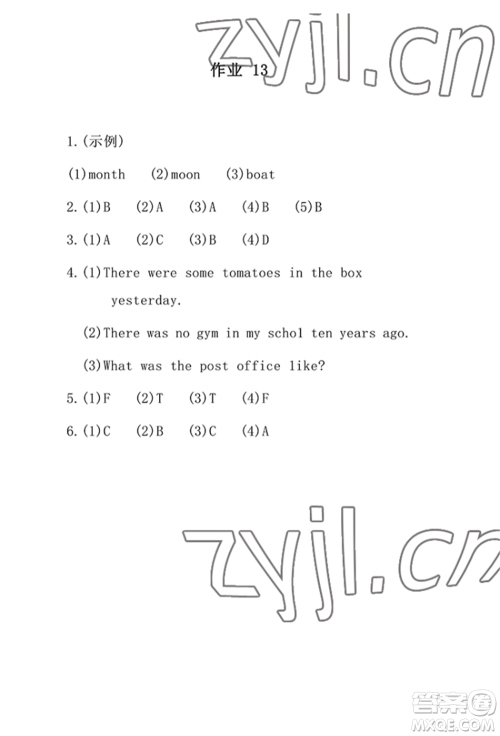 zyjl.cn

作业 13

1.(示例)

(1)month (2)moon (3)boat

2.(1)B (2)A (3)A (4)B (5)B

3.(1)A (2)C (3)B (4)D

4.(1)There were some tomatoes in the box yesterday.

(2)There was no gym in my schol ten years ago.

(3)What was the post office like?

5.(1)F (2)T (3)T (4)F

6.(1)C (2)B (3)C (4)A

zyjl.cn

答案圈
MXQE.COM